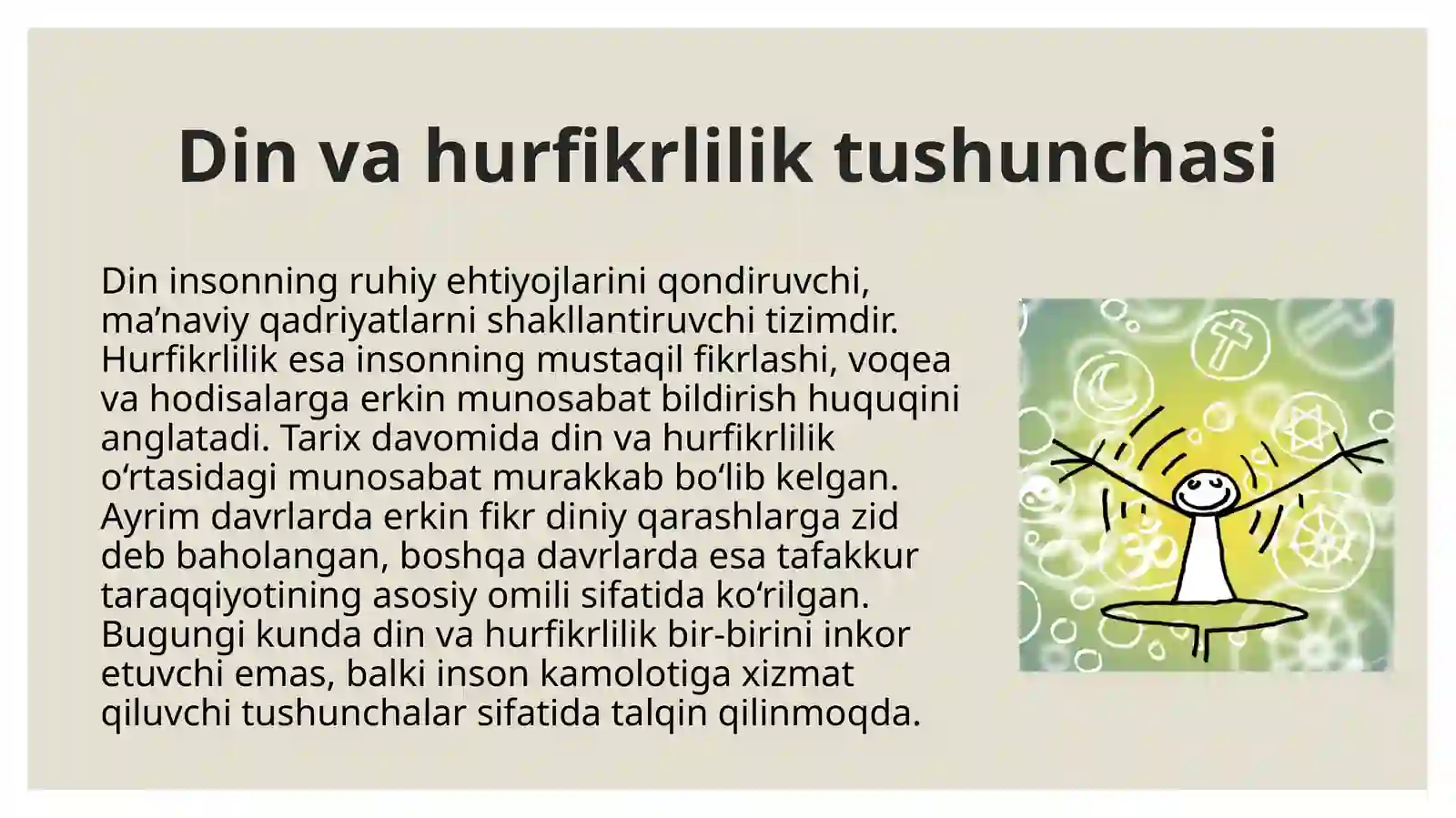 Din va hurfikrlilik tushunchasi

Din insonning ruhiy ehtiyojlarini qondiruvchi, ma’naviy qadriyatlarni shakllantiruvchi tizimdir. Hurfikrlilik esa insonning mustaqil fikrlashi, voqea va hodisalarga erkin munosabat bildirish huquqini anglatadi. Tarix davomida din va hurfikrlilik o‘rtasidagi munosabat murakkab bo‘lib kelgan. Ayrim davrlarda erkin fikr diniy qarashlarga zid deb baholangan, boshqa davrlarda esa tafakkur taraqqiyotining asosiy omili sifatida ko‘rilgan. Bugungi kunda din va hurfikrlilik bir-birini inkor etuvchi emas, balki inson kamolotiga xizmat qiluvchi tushunchalar sifatida talqin qilinmoqda.